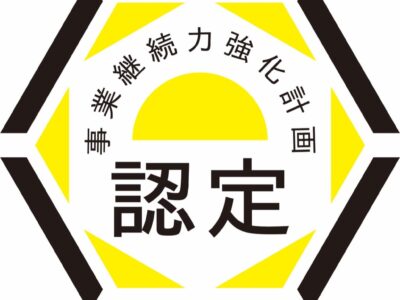 事業継続力強化計画
認定